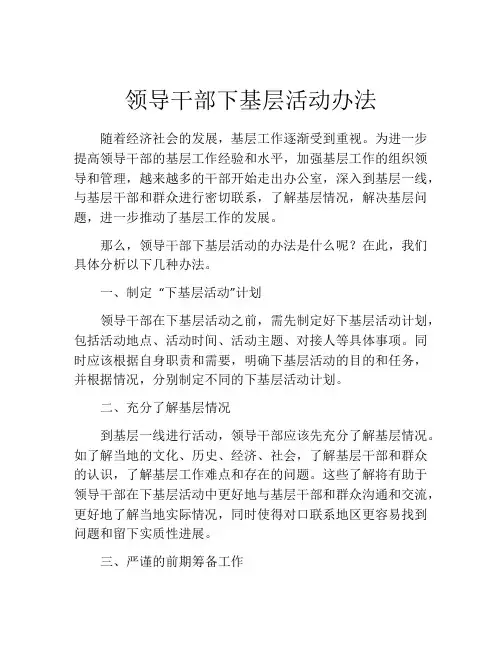 领导干部下基层活动办法

随着经济社会的发展，基层工作逐渐受到重视。为进一步提高领导干部的基层工作经验和水平，加强基层工作的组织领导和管理，越来越多的干部开始走出办公室，深入到基层一线，与基层干部和群众进行密切联系，了解基层情况，解决基层问题，进一步推动了基层工作的发展。

那么，领导干部下基层活动的办法是什么呢？在此，我们具体分析以下几种办法。

一、制定“下基层活动”计划

领导干部在下基层活动之前，需先制定好下基层活动计划，包括活动地点、活动时间、活动主题、对接人等具体事项。同时应该根据自身职责和需要，明确下基层活动的目的和任务，并根据情况，分别制定不同的下基层活动计划。

二、充分了解基层情况

到基层一线进行活动，领导干部应该先充分了解基层情况。如了解当地的文化、历史、经济、社会，了解基层干部和群众的认识，了解基层工作难点和存在的问题。这些了解将有助于领导干部在下基层活动中更好地与基层干部和群众沟通和交流，更好地了解当地实际情况，同时使得对口联系地区更容易找到问题和留下实质性进展。

三、严谨的前期筹备工作